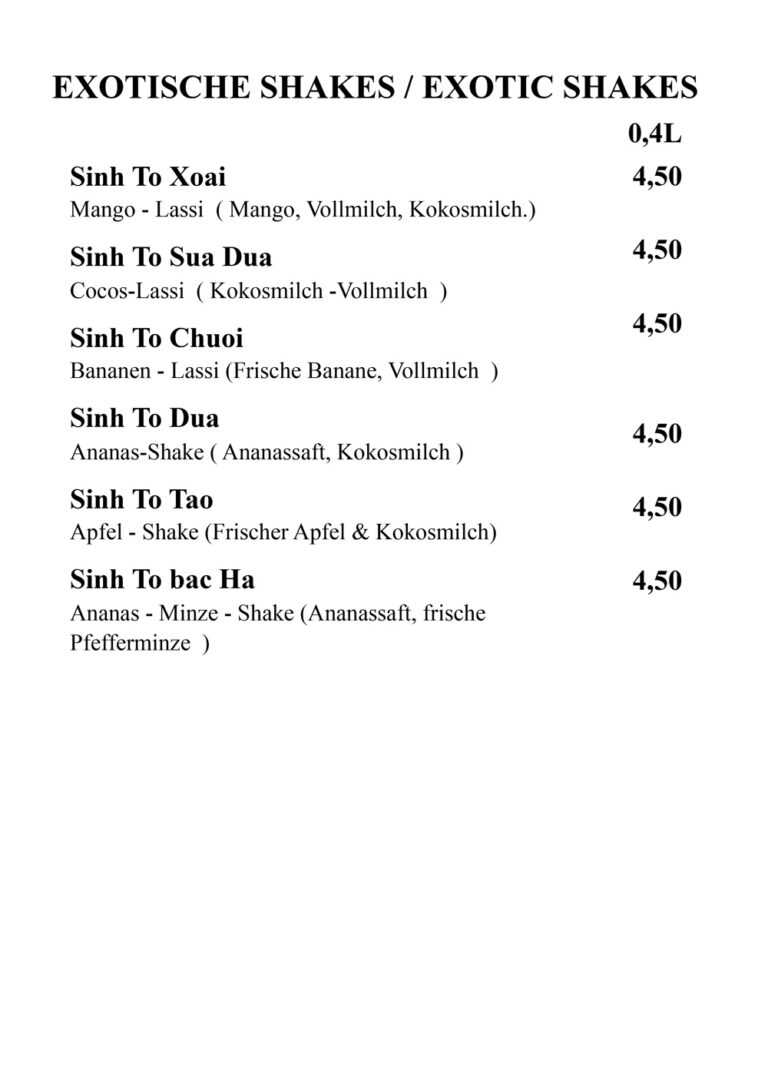 EXOTISCHE SHAKES / EXOTIC SHAKES

0,4L

Sinh To Xoai 4,50
Mango - Lassi ( Mango, Vollmilch, Kokosmilch.)

Sinh To Sua Dua 4,50
Cocos-Lassi ( Kokosmilch -Vollmilch )

Sinh To Chuoi 4,50
Bananen - Lassi (Frische Banane, Vollmilch )

Sinh To Dua 4,50
Ananas-Shake ( Ananassaft, Kokosmilch )

Sinh To Tao 4,50
Apfel - Shake (Frischer Apfel & Kokosmilch)

Sinh To bac Ha 4,50
Ananas - Minze - Shake (Ananassaft, frische Pfefferminze )